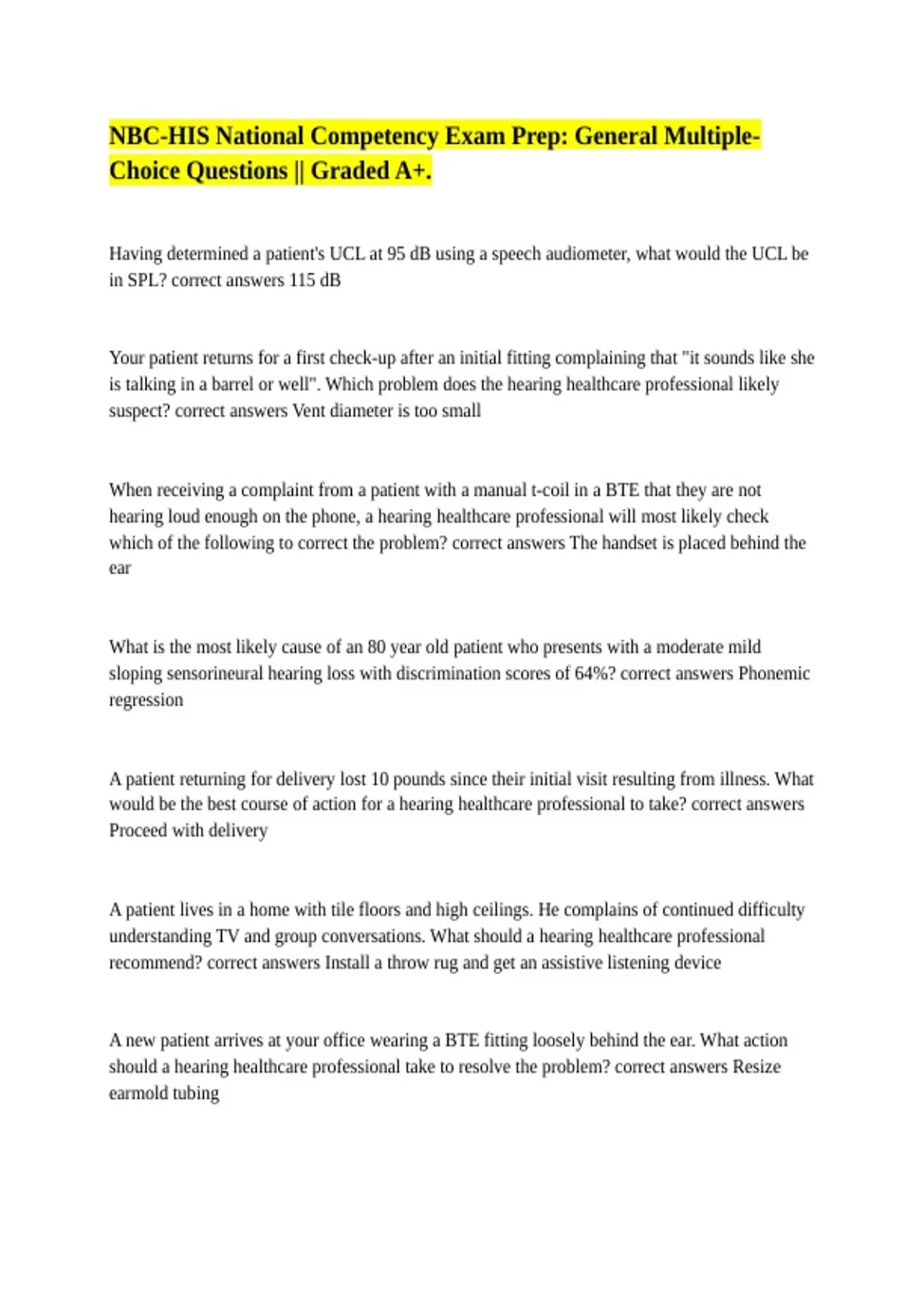 NBC-HIS National Competency Exam Prep: General Multiple-Choice Questions || Graded A+.

Having determined a patient's UCL at 95 dB using a speech audiometer, what would the UCL be in SPL? correct answers 115 dB

Your patient returns for a first check-up after an initial fitting complaining that "it sounds like she is talking in a barrel or well". Which problem does the hearing healthcare professional likely suspect? correct answers Vent diameter is too small

When receiving a complaint from a patient with a manual t-coil in a BTE that they are not hearing loud enough on the phone, a hearing healthcare professional will most likely check which of the following to correct the problem? correct answers The handset is placed behind the ear

What is the most likely cause of an 80 year old patient who presents with a moderate mild sloping sensorineural hearing loss with discrimination scores of 64%? correct answers Phonemic regression

A patient returning for delivery lost 10 pounds since their initial visit resulting from illness. What would be the best course of action for a hearing healthcare professional to take? correct answers Proceed with delivery

A patient lives in a home with tile floors and high ceilings. He complains of continued difficulty understanding TV and group conversations. What should a hearing healthcare professional recommend? correct answers Install a throw rug and get an assistive listening device

A new patient arrives at your office wearing a BTE fitting loosely behind the ear. What action should a hearing healthcare professional take to resolve the problem? correct answers Resize earmold tubing